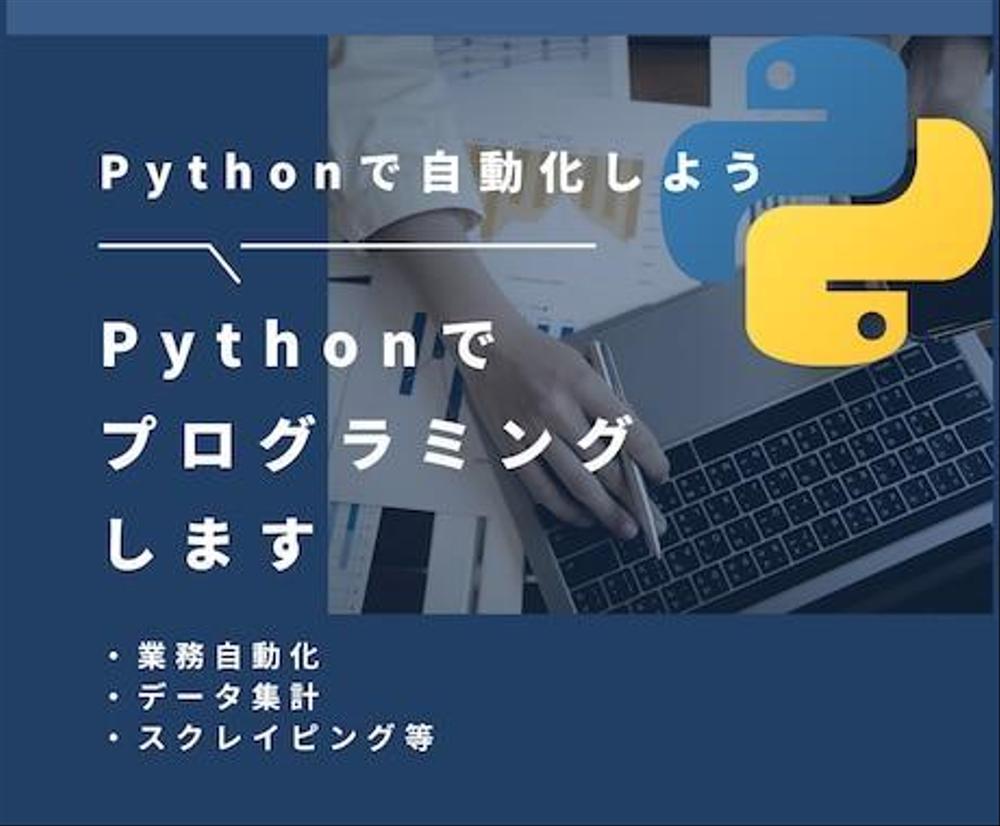 Pythonで自動化しよう

Pythonで
プログラミング
します

・業務自動化
・データ集計
・スクレイピング等